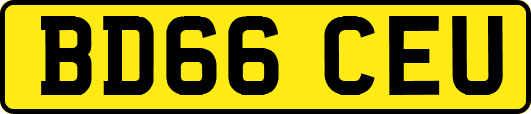 BD66 CEU